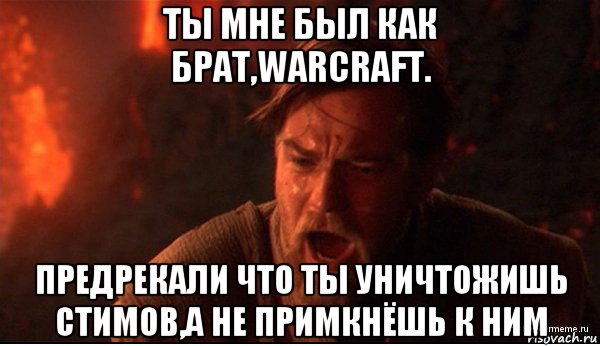 ТЫ МНЕ БЫЛ КАК БРАТ,WARCRAFT.

ПРЕДРЕКАЛИ ЧТО ТЫ УНИЧТОЖИШЬ СТИМОВ,А НЕ ПРИМКНЁШЬ К НИМ

rmeme.ru
risovach.ru